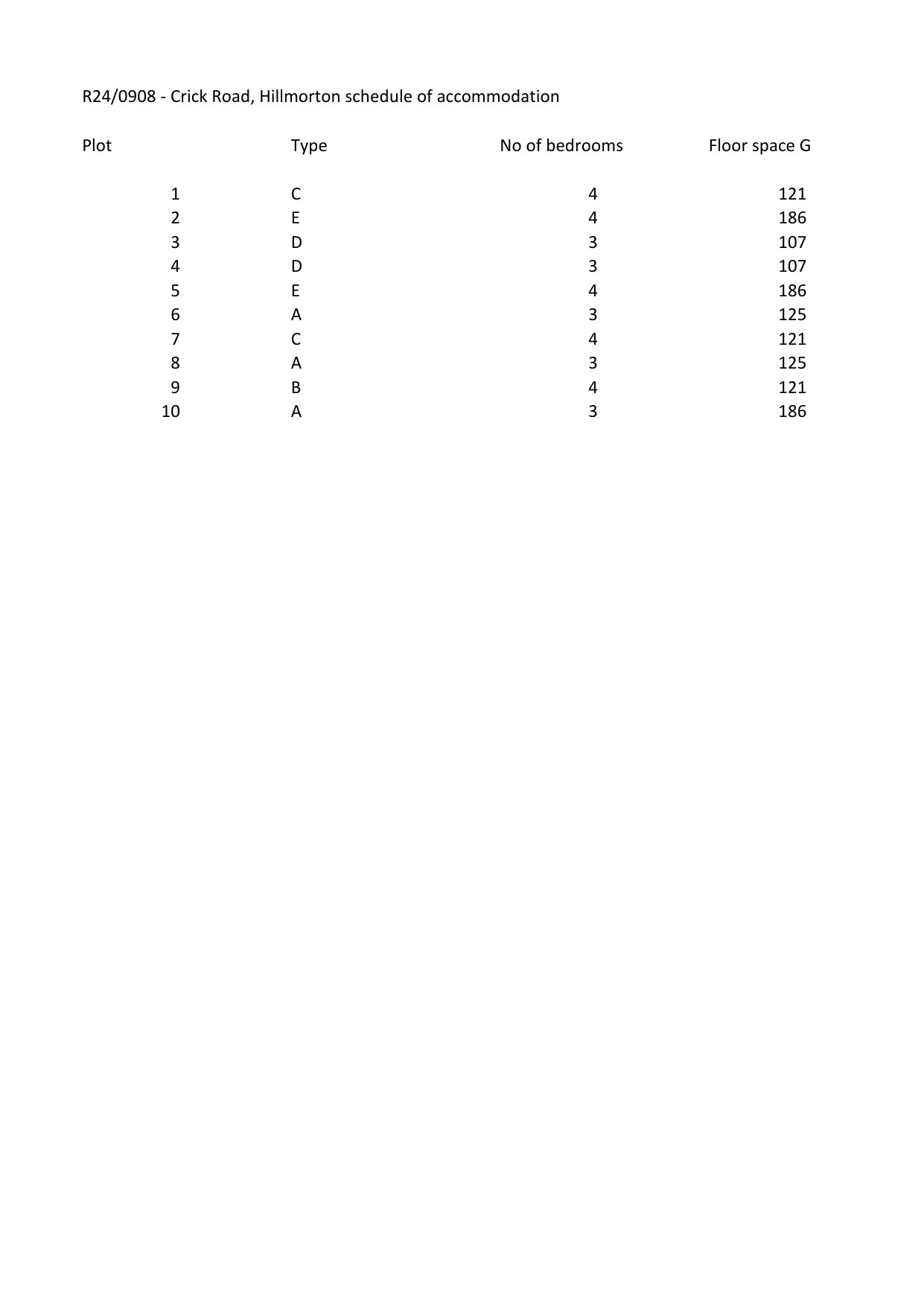 R24/0908 - Crick Road, Hillmorton schedule of accommodation

| Plot | Type | No of bedrooms | Floor space G |
|---|---|---|---|
| 1 | C | 4 | 121 |
| 2 | E | 4 | 186 |
| 3 | D | 3 | 107 |
| 4 | D | 3 | 107 |
| 5 | E | 4 | 186 |
| 6 | A | 3 | 125 |
| 7 | C | 4 | 121 |
| 8 | A | 3 | 125 |
| 9 | B | 4 | 121 |
| 10 | A | 3 | 186 |